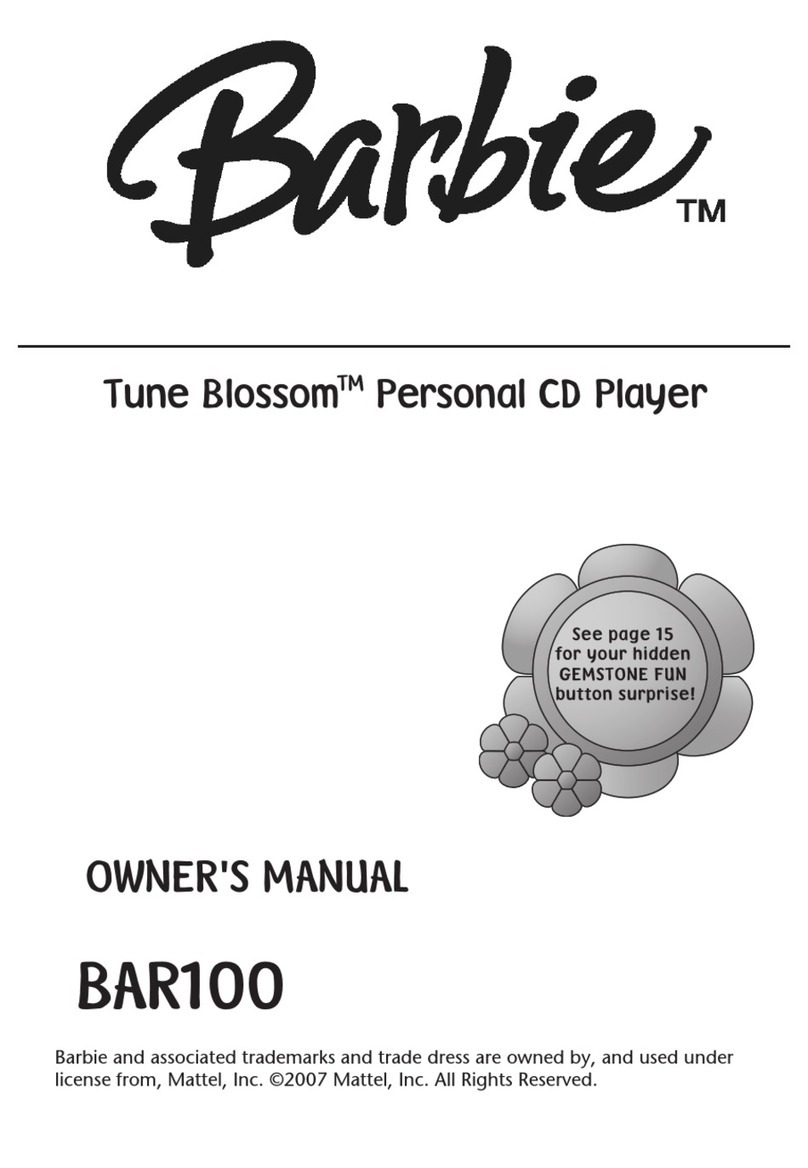 Barbie™

Tune Blossom™ Personal CD Player

See page 15 for your hidden GEMSTONE FUN button surprise!

OWNER'S MANUAL

BAR100

Barbie and associated trademarks and trade dress are owned by, and used under license from, Mattel, Inc. ©2007 Mattel, Inc. All Rights Reserved.